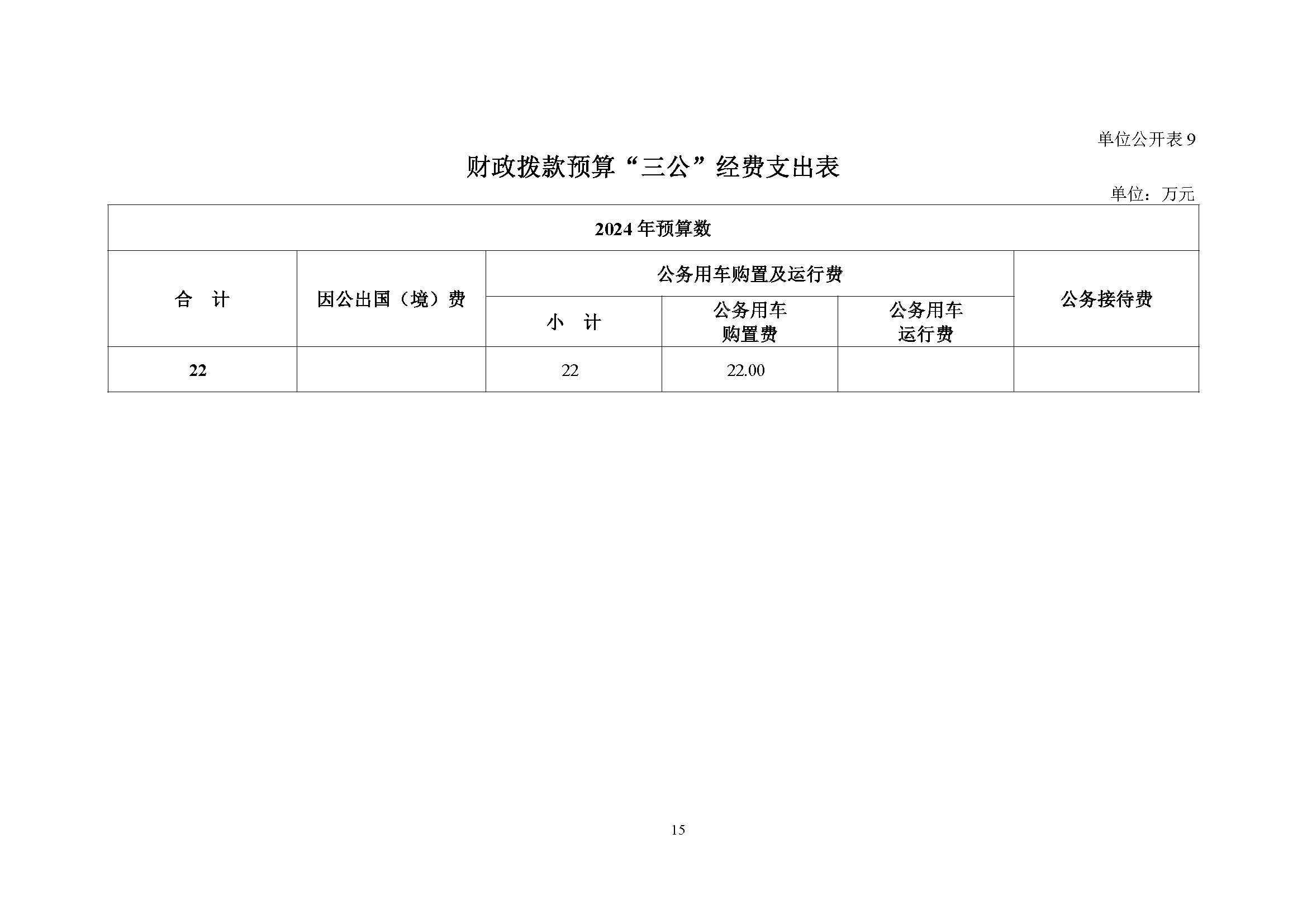 单位公开表 9

财政拨款预算“三公”经费支出表

单位：万元

| 2024 年预算数 | | | | | |
|---|---|---|---|---|---|
| 合 计 | 因公出国（境）费 | 公务用车购置及运行费 | | | 公务接待费 |
| | | 小 计 | 公务用车购置费 | 公务用车运行费 | |
| 22 | | 22 | 22.00 | | |

15